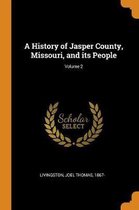 A History of Jasper County, Missouri, and its People

Volume 2

Scholar SELECT

LIVINGSTON, JOEL THOMAS, 1867-